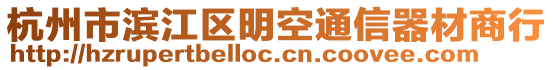 杭州市滨江区明空通信器材商行
http://hzrupertbelloc.cn.coovee.com